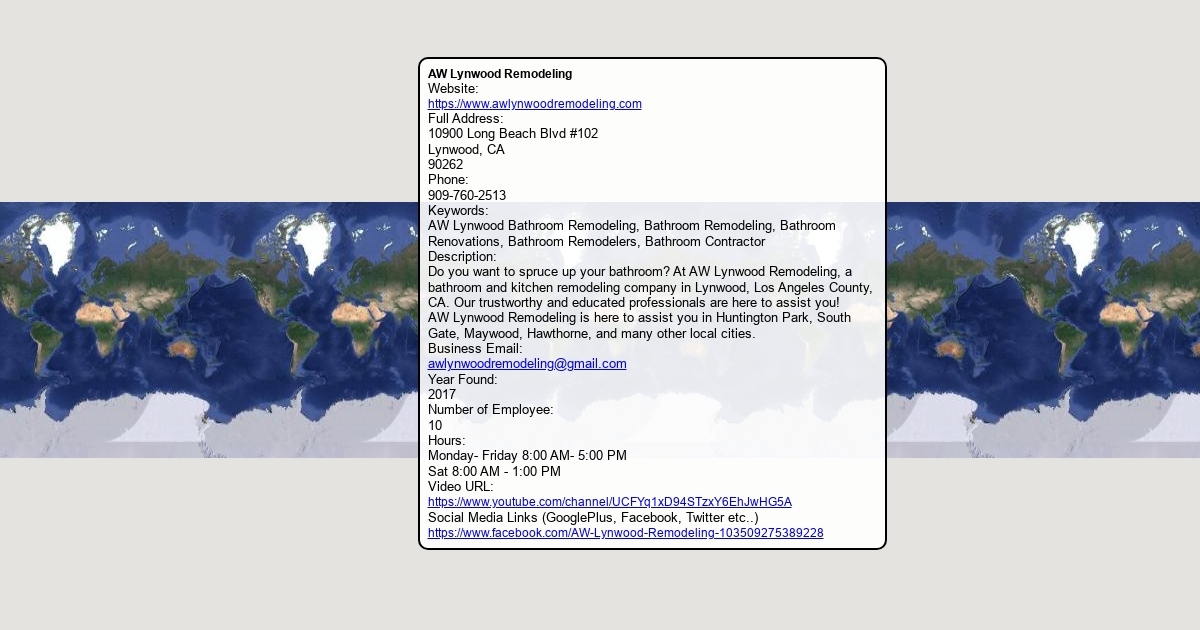 AW Lynwood Remodeling
Website:
https://www.awlynwoodremodeling.com
Full Address:
10900 Long Beach Blvd #102
Lynwood, CA
90262
Phone:
909-760-2513
Keywords:
AW Lynwood Bathroom Remodeling, Bathroom Remodeling, Bathroom Renovations, Bathroom Remodelers, Bathroom Contractor
Description:
Do you want to spruce up your bathroom? At AW Lynwood Remodeling, a bathroom and kitchen remodeling company in Lynwood, Los Angeles County, CA. Our trustworthy and educated professionals are here to assist you!
AW Lynwood Remodeling is here to assist you in Huntington Park, South Gate, Maywood, Hawthorne, and many other local cities.
Business Email:
awlynwoodremodeling@gmail.com
Year Found:
2017
Number of Employee:
10
Hours:
Monday- Friday 8:00 AM- 5:00 PM
Sat 8:00 AM - 1:00 PM
Video URL:
https://www.youtube.com/channel/UCFYq1xD94STzxY6EhJwHG5A
Social Media Links (GooglePlus, Facebook, Twitter etc..)
https://www.facebook.com/AW-Lynwood-Remodeling-103509275389228